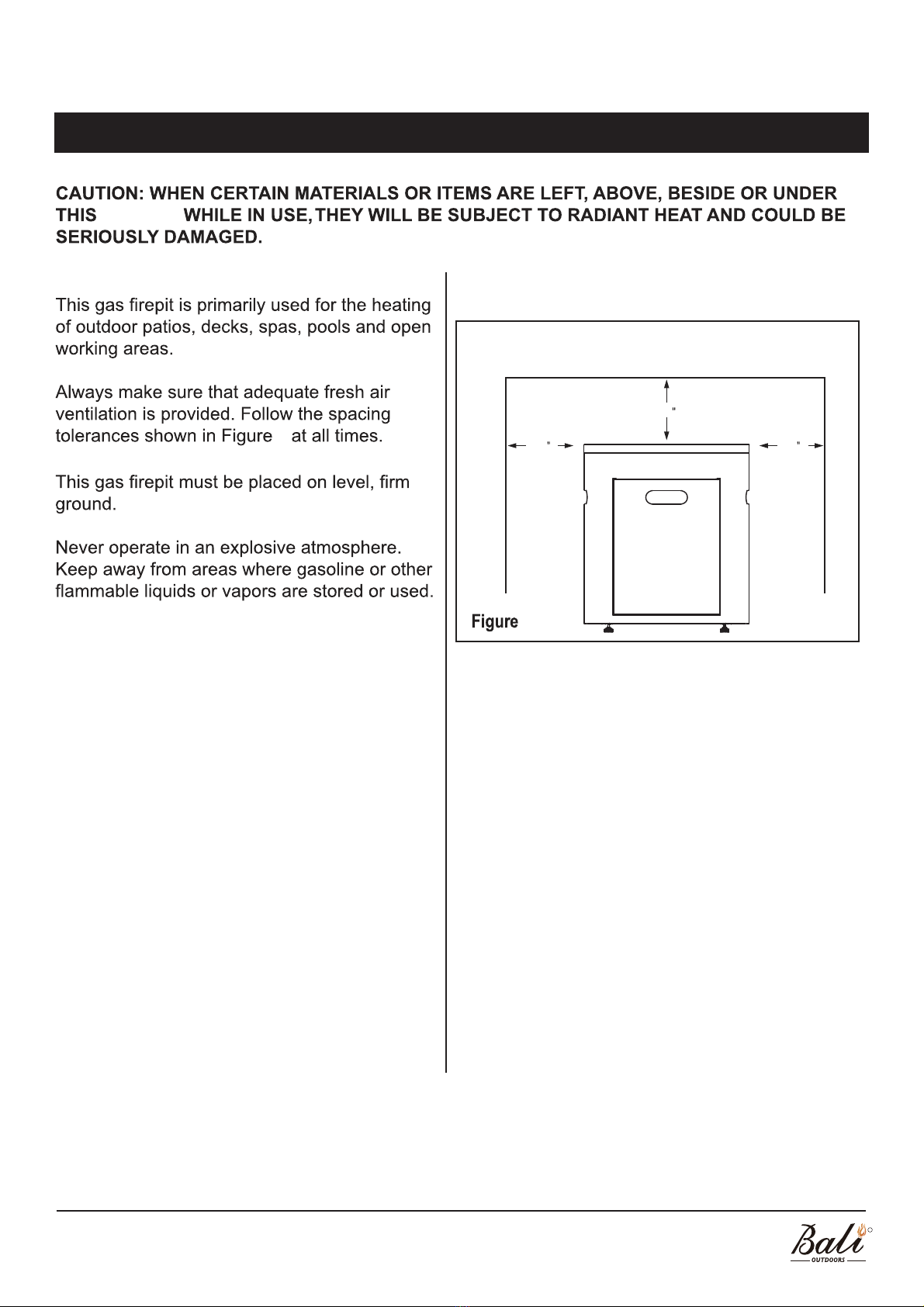 CAUTION: WHEN CERTAIN MATERIALS OR ITEMS ARE LEFT, ABOVE, BESIDE OR UNDER THIS WHILE IN USE, THEY WILL BE SUBJECT TO RADIANT HEAT AND COULD BE SERIOUSLY DAMAGED.

This gas firepit is primarily used for the heating of outdoor patios, decks, spas, pools and open working areas.

Always make sure that adequate fresh air ventilation is provided. Follow the spacing tolerances shown in Figure at all times.

This gas firepit must be placed on level, firm ground.

Never operate in an explosive atmosphere. Keep away from areas where gasoline or other flammable liquids or vapors are stored or used.

"

"

"

Figure

Bali
OUTDOORS